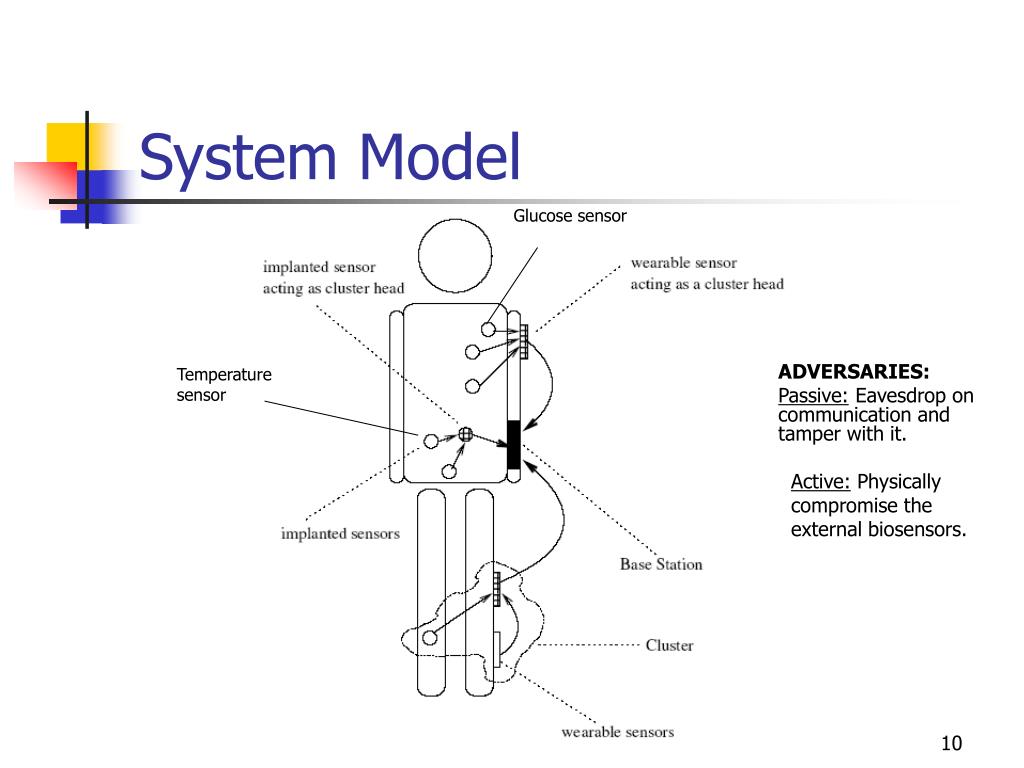 System Model

Glucose sensor

implanted sensor acting as cluster head

wearable sensor acting as a cluster head

Temperature sensor

implanted sensors

Base Station

Cluster

wearable sensors

ADVERSARIES:
Passive: Eavesdrop on communication and tamper with it.

Active: Physically compromise the external biosensors.

10